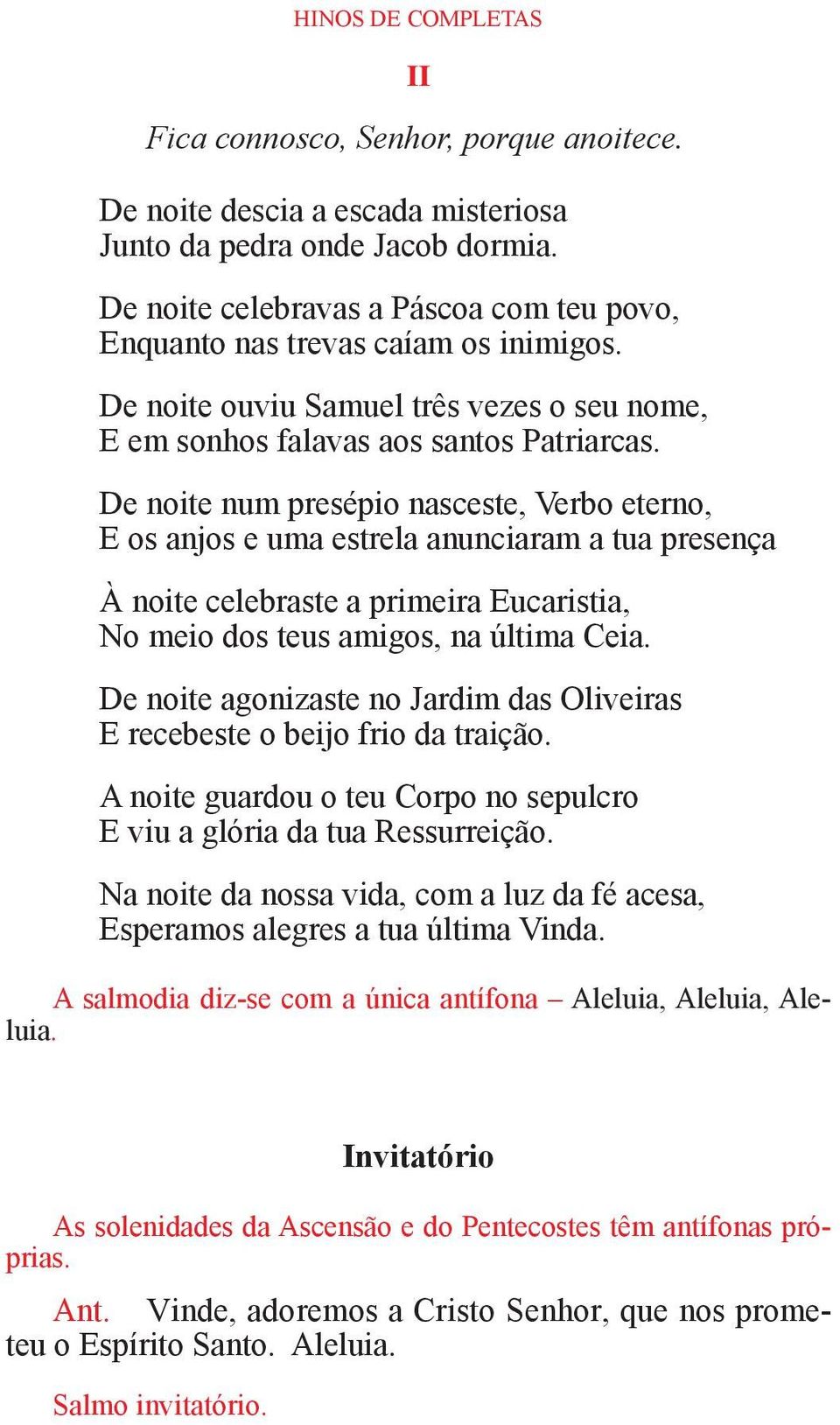 HINOS DE COMPLETAS

II

Fica connosco, Senhor, porque anoitece.

De noite descia a escada misteriosa
Junto da pedra onde Jacob dormia.

De noite celebravas a Páscoa com teu povo,
Enquanto nas trevas caíam os inimigos.

De noite ouviu Samuel três vezes o seu nome,
E em sonhos falavas aos santos Patriarcas.

De noite num presépio nasceste, Verbo eterno,
E os anjos e uma estrela anunciaram a tua presença

À noite celebraste a primeira Eucaristia,
No meio dos teus amigos, na última Ceia.

De noite agonizaste no Jardim das Oliveiras
E recebeste o beijo frio da traição.

A noite guardou o teu Corpo no sepulcro
E viu a glória da tua Ressurreição.

Na noite da nossa vida, com a luz da fé acesa,
Esperamos alegres a tua última Vinda.

A salmodia diz-se com a única antífona – Aleluia, Aleluia, Aleluia.

Invitatório

As solenidades da Ascensão e do Pentecostes têm antífonas próprias.

Ant. Vinde, adoremos a Cristo Senhor, que nos prometeu o Espírito Santo. Aleluia.

Salmo invitatório.